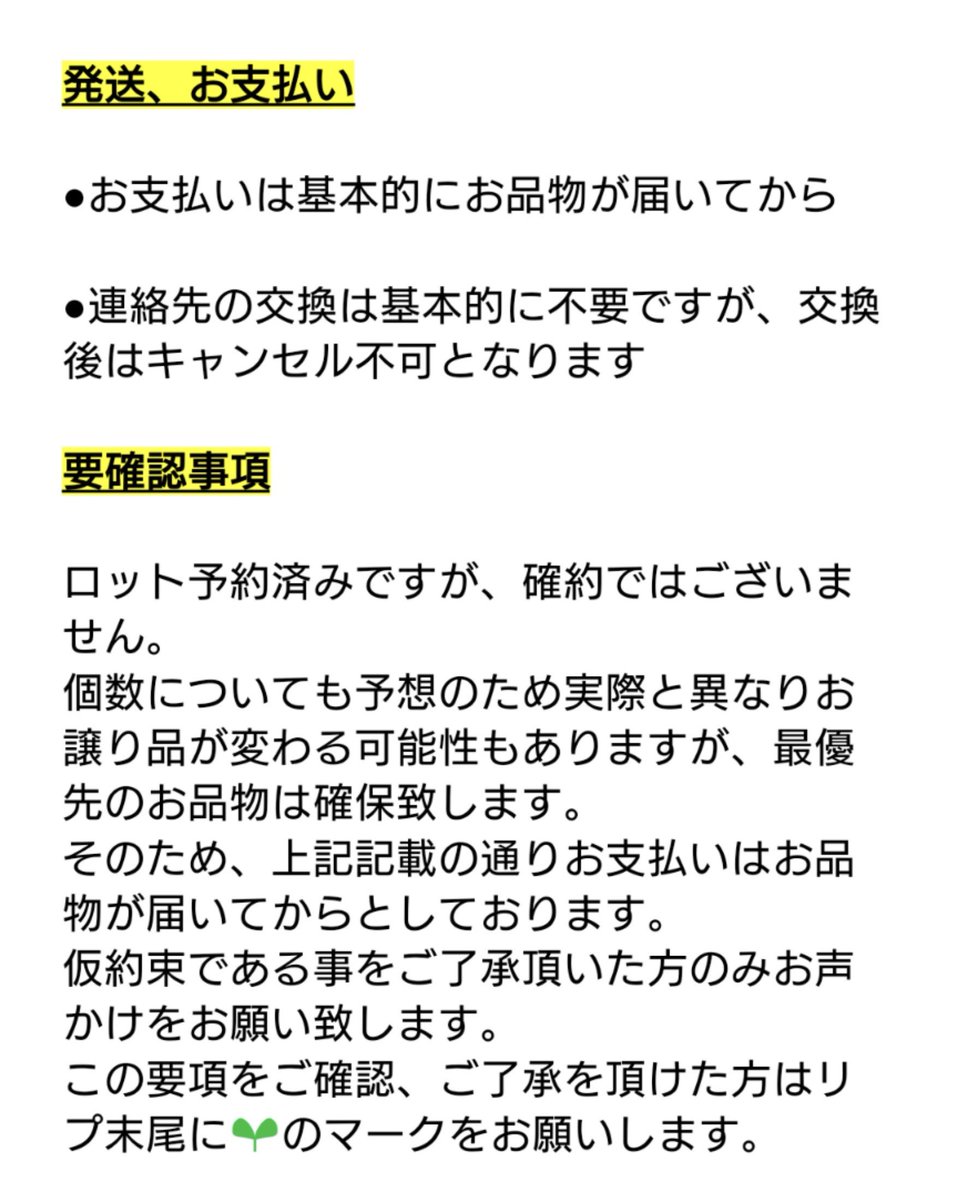 発送、お支払い

●お支払いは基本的にお品物が届いてから

●連絡先の交換は基本的に不要ですが、交換後はキャンセル不可となります

要確認事項

ロット予約済みですが、確約ではございません。
個数についても予想のため実際と異なりお譲り品が変わる可能性もありますが、最優先のお品物は確保致します。
そのため、上記記載の通りお支払いはお品物が届いてからとしております。
仮約束である事をご了承頂いた方のみお声かけをお願い致します。
この要項をご確認、ご了承を頂けた方はリプ末尾に🌱のマークをお願いします。